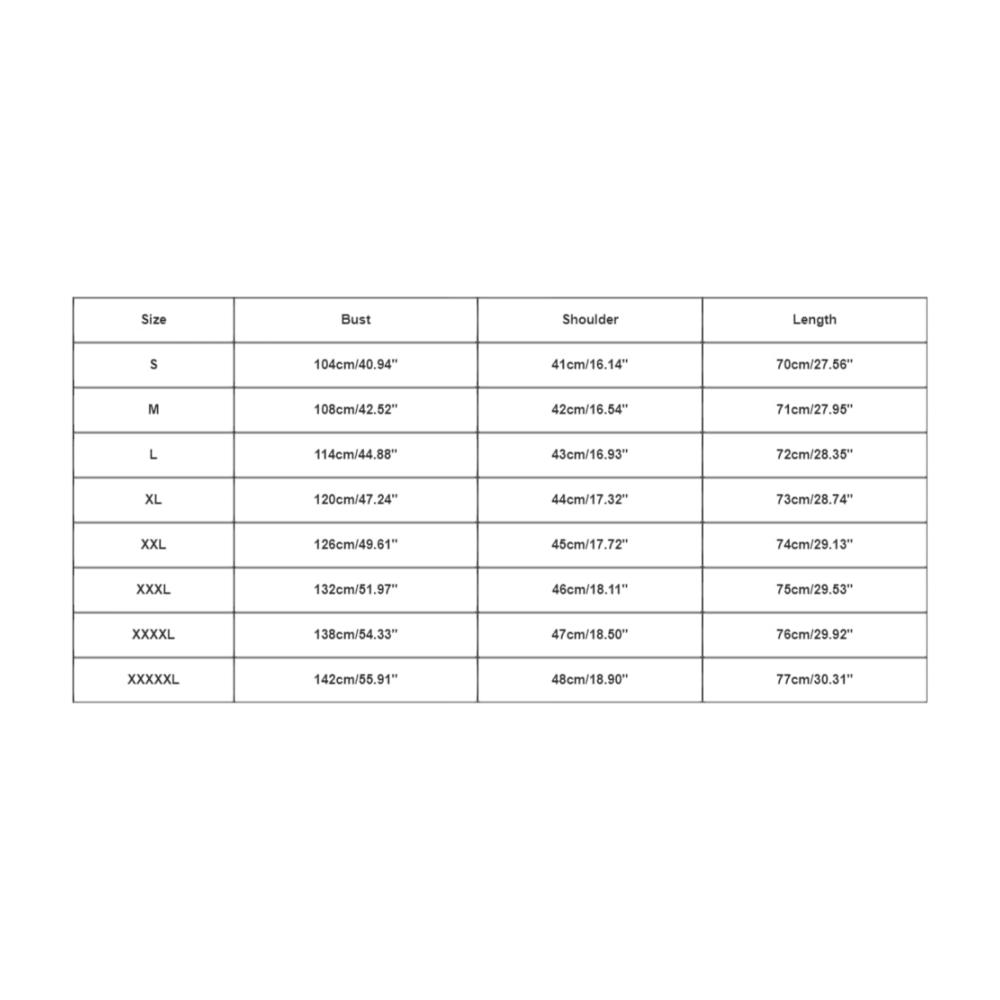 | Size | Bust | Shoulder | Length |
|---|---|---|---|
| S | 104cm/40.94'' | 41cm/16.14'' | 70cm/27.56'' |
| M | 108cm/42.52'' | 42cm/16.54'' | 71cm/27.95'' |
| L | 114cm/44.88'' | 43cm/16.93'' | 72cm/28.35'' |
| XL | 120cm/47.24'' | 44cm/17.32'' | 73cm/28.74'' |
| XXL | 126cm/49.61'' | 45cm/17.72'' | 74cm/29.13'' |
| XXXL | 132cm/51.97'' | 46cm/18.11'' | 75cm/29.53'' |
| XXXXL | 138cm/54.33'' | 47cm/18.50'' | 76cm/29.92'' |
| XXXXXL | 142cm/55.91'' | 48cm/18.90'' | 77cm/30.31'' |